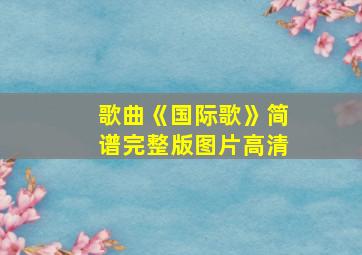 歌曲《国际歌》简谱完整版图片高清